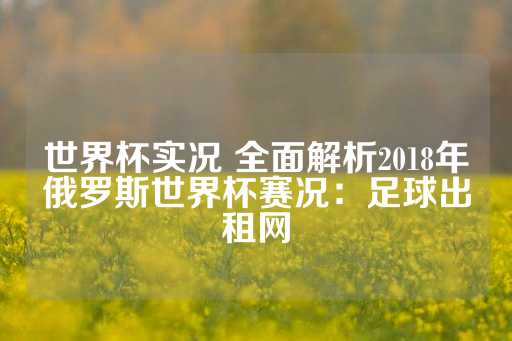 世界杯实况 全面解析2018年俄罗斯世界杯赛况：足球出租网